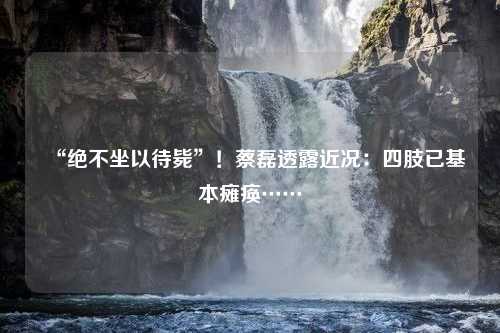 “绝不坐以待毙”！蔡磊透露近况：四肢已基本瘫痪……